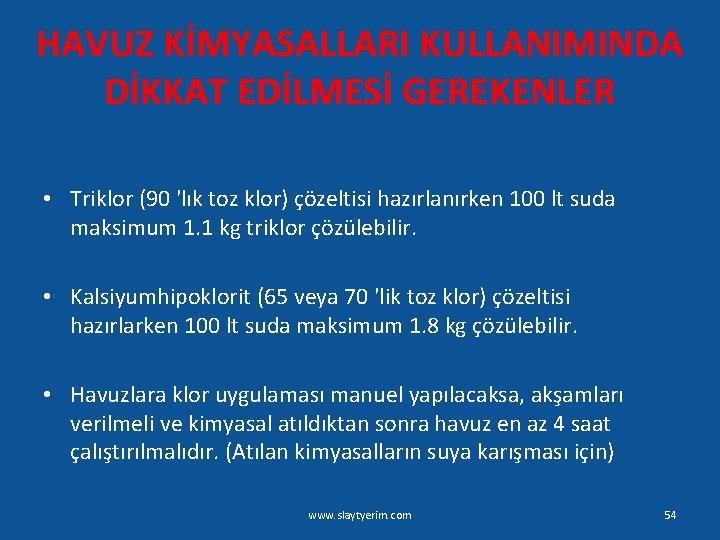 HAVUZ KİMYASALLARI KULLANIMINDA DİKKAT EDİLMESİ GEREKENLER

• Triklor (90 'lık toz klor) çözeltisi hazırlanırken 100 lt suda maksimum 1.1 kg triklor çözülebilir.

• Kalsiyumhipoklorit (65 veya 70 'lik toz klor) çözeltisi hazırlarken 100 lt suda maksimum 1.8 kg çözülebilir.

• Havuzlara klor uygulaması manuel yapılacaksa, akşamları verilmeli ve kimyasal atıldıktan sonra havuz en az 4 saat çalıştırılmalıdır. (Atılan kimyasalların suya karışması için)

www.slaytyerim.com

54